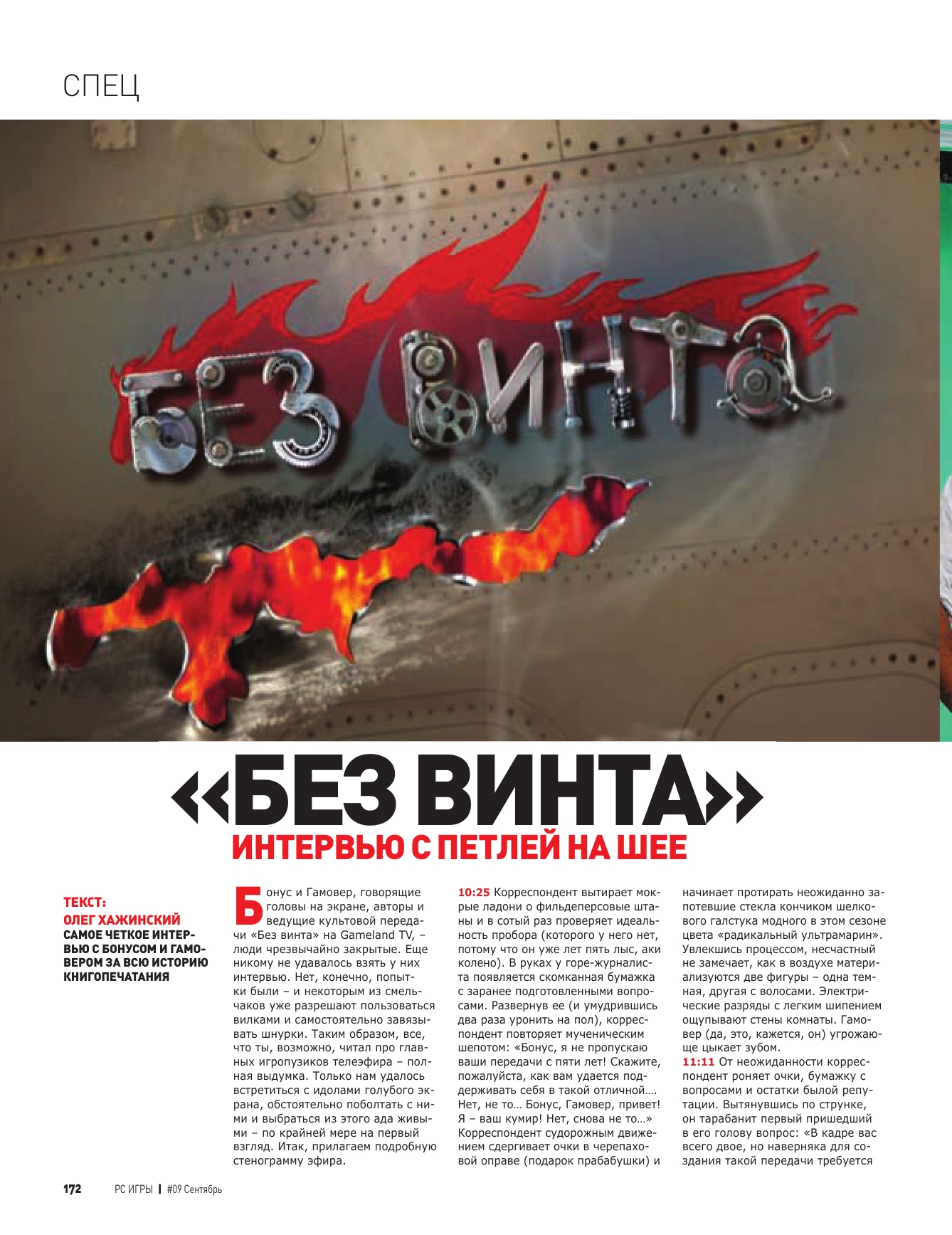 СПЕЦ

БЕЗ ВИНТА

«БЕЗ ВИНТА»
ИНТЕРВЬЮ С ПЕТЛЕЙ НА ШЕЕ

ТЕКСТ:
ОЛЕГ ХАЖИНСКИЙ
САМОЕ ЧЕТКОЕ ИНТЕРВЬЮ С БОНУСОМ И ГАМОВЕРОМ ЗА ВСЮ ИСТОРИЮ КНИГОПЕЧАТАНИЯ

Бонус и Гамовер, говорящие головы на экране, авторы и ведущие культовой передачи «Без винта» на Gameland TV, – люди чрезвычайно закрытые. Еще никому не удавалось взять у них интервью. Нет, конечно, попытки были – и некоторым из смельчаков уже разрешают пользоваться вилками и самостоятельно завязывать шнурки. Таким образом, все, что ты, возможно, читал про главных игропузиков телеэфира – полная выдумка. Только нам удалось встретиться с идолами голубого экрана, обстоятельно поболтать с ними и выбраться из этого ада живыми – по крайней мере на первый взгляд. Итак, прилагаем подробную стенограмму эфира.

10:25 Корреспондент вытирает мокрые ладони о фильдеперсовые штаны и в сотый раз проверяет идеальность пробора (которого у него нет, потому что он уже лет пять лыс, аки колено). В руках у горе-журналиста появляется скомканная бумажка с заранее подготовленными вопросами. Развернув ее (и умудрившись два раза уронить на пол), корреспондент повторяет мученическим шепотом: «Бонус, я не пропускаю ваши передачи с пяти лет! Скажите, пожалуйста, как вам удается поддерживать себя в такой отличной…. Нет, не то… Бонус, Гамовер, привет! Я – ваш кумир! Нет, снова не то…» Корреспондент судорожным движением сдергивает очки в черепаховой оправе (подарок прабабушки) и начинает протирать неожиданно запотевшие стекла кончиком шелкового галстука модного в этом сезоне цвета «радикальный ультрамарин». Увлекшись процессом, несчастный не замечает, как в воздухе материализуются две фигуры – одна темная, другая с волосами. Электрические разряды с легким шипением ощупывают стены комнаты. Гамовер (да, это, кажется, он) угрожающе цыкает зубом.
11:11 От неожиданности корреспондент роняет очки, бумажку с вопросами и остатки былой репутации. Вытянувшись по струнке, он тарабанит первый пришедший в его голову вопрос: «В кадре вас всего двое, но наверняка для создания такой передачи требуется

172 PC ИГРЫ | #09 Сентябрь